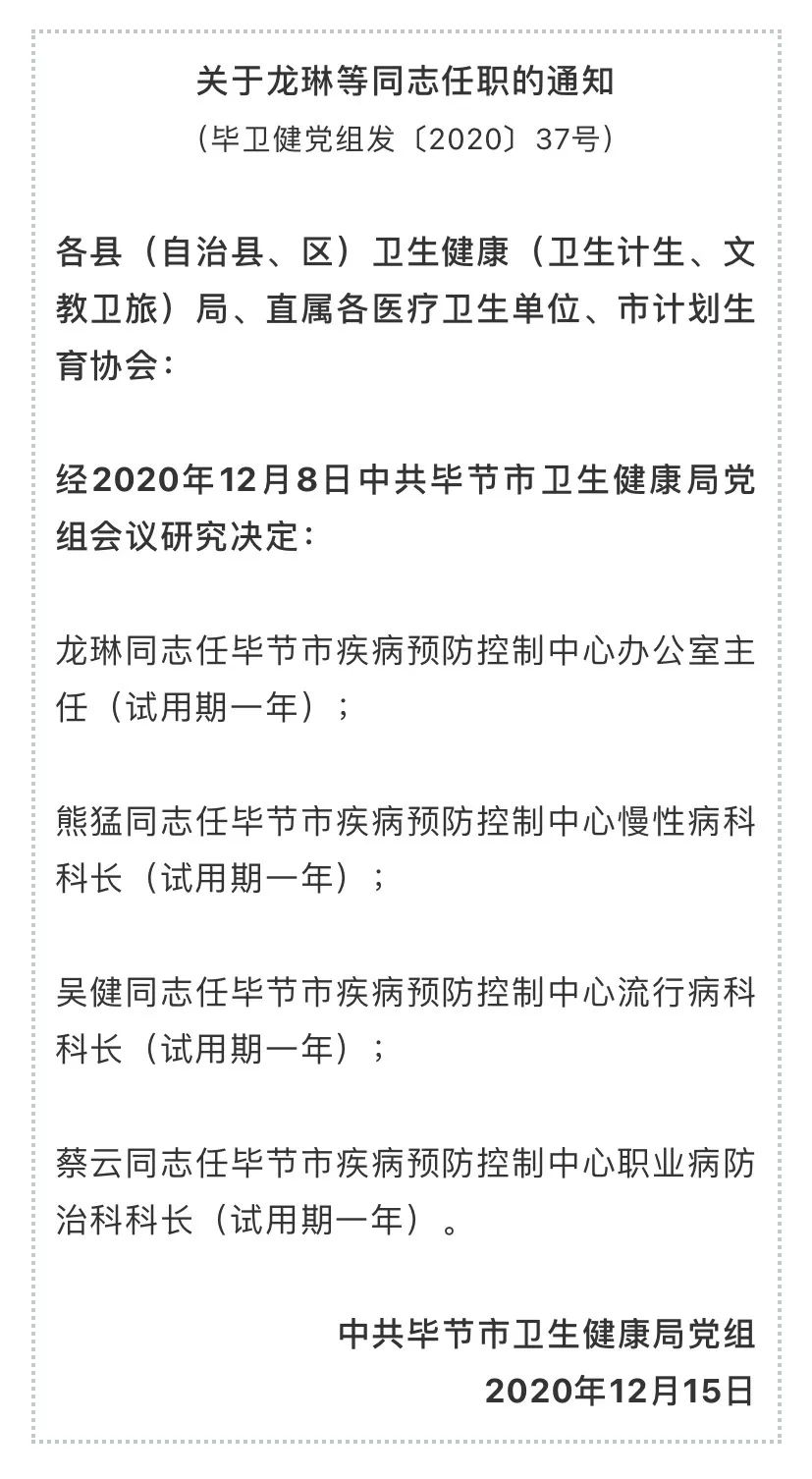 关于龙琳等同志任职的通知
（毕卫健党组发〔2020〕37号）

各县（自治县、区）卫生健康（卫生计生、文教卫旅）局、直属各医疗卫生单位、市计划生育协会：

经2020年12月8日中共毕节市卫生健康局党组会议研究决定：

龙琳同志任毕节市疾病预防控制中心办公室主任（试用期一年）；

熊猛同志任毕节市疾病预防控制中心慢性病科科长（试用期一年）；

吴健同志任毕节市疾病预防控制中心流行病科科长（试用期一年）；

蔡云同志任毕节市疾病预防控制中心职业病防治科科长（试用期一年）。

中共毕节市卫生健康局党组
2020年12月15日